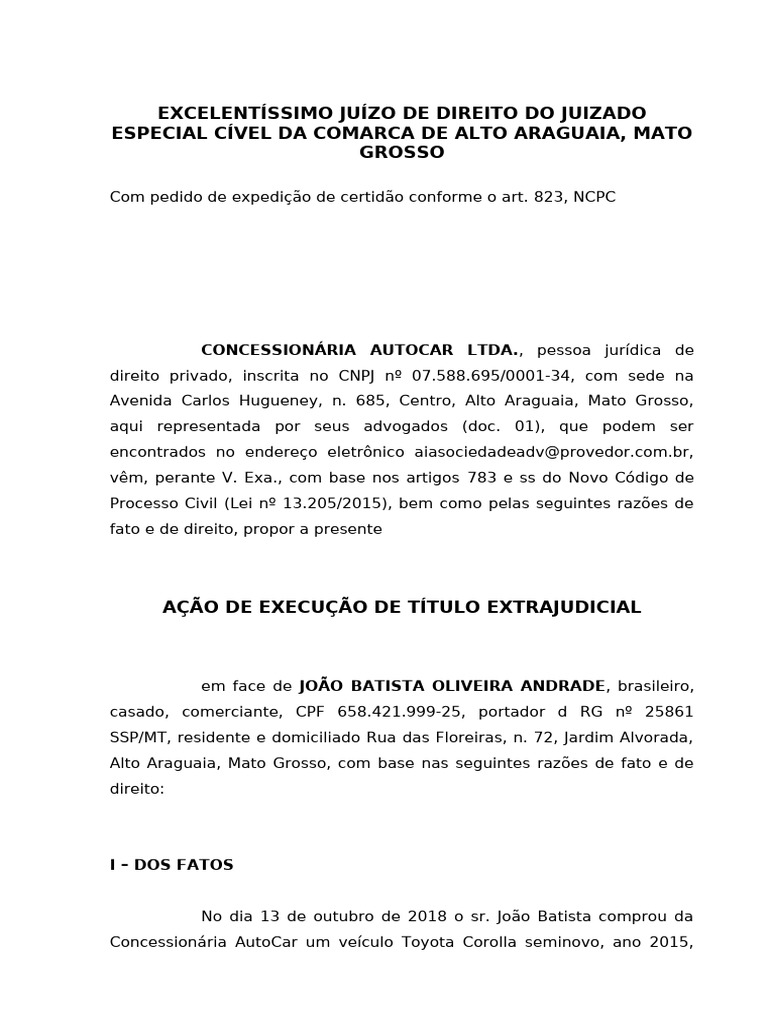 EXCELENTÍSSIMO JUÍZO DE DIREITO DO JUIZADO ESPECIAL CÍVEL DA COMARCA DE ALTO ARAGUAIA, MATO GROSSO

Com pedido de expedição de certidão conforme o art. 823, NCPC

CONCESSIONÁRIA AUTOCAR LTDA., pessoa jurídica de direito privado, inscrita no CNPJ nº 07.588.695/0001-34, com sede na Avenida Carlos Hugueney, n. 685, Centro, Alto Araguaia, Mato Grosso, aqui representada por seus advogados (doc. 01), que podem ser encontrados no endereço eletrônico aiasociedadeadv@provedor.com.br, vêm, perante V. Exa., com base nos artigos 783 e ss do Novo Código de Processo Civil (Lei nº 13.205/2015), bem como pelas seguintes razões de fato e de direito, propor a presente

AÇÃO DE EXECUÇÃO DE TÍTULO EXTRAJUDICIAL

em face de JOÃO BATISTA OLIVEIRA ANDRADE, brasileiro, casado, comerciante, CPF 658.421.999-25, portador d RG nº 25861 SSP/MT, residente e domiciliado Rua das Floreiras, n. 72, Jardim Alvorada, Alto Araguaia, Mato Grosso, com base nas seguintes razões de fato e de direito:

I – DOS FATOS

No dia 13 de outubro de 2018 o sr. João Batista comprou da Concessionária AutoCar um veículo Toyota Corolla seminovo, ano 2015,